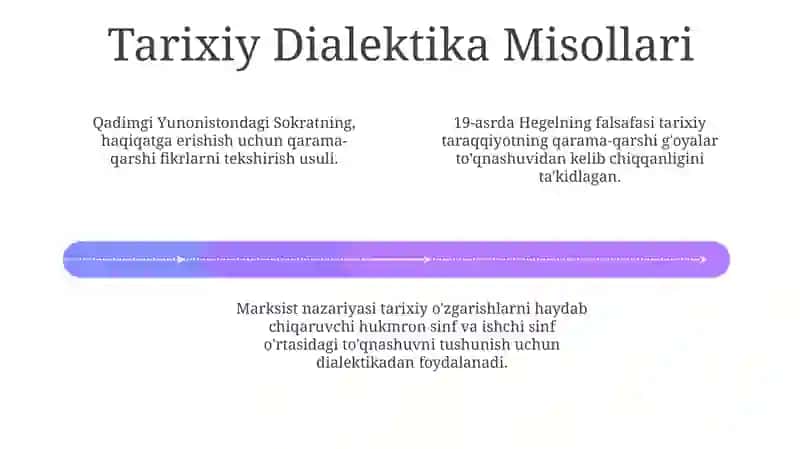 Tarixiy Dialektika Misollari

Qadimgi Yunonistondagi Sokratning, haqiqatga erishish uchun qarama-qarshi fikrlarni tekshirish usuli.

19-asrda Hegelning falsafasi tarixiy taraqqiyotning qarama-qarshi g'oyalar to'qnashuvidan kelib chiqqanligini ta'kidlagan.

Marksist nazariyasi tarixiy o'zgarishlarni haydab chiqaruvchi hukmron sinf va ishchi sinf o'rtasidagi to'qnashuvni tushunish uchun dialektikadan foydalanadi.